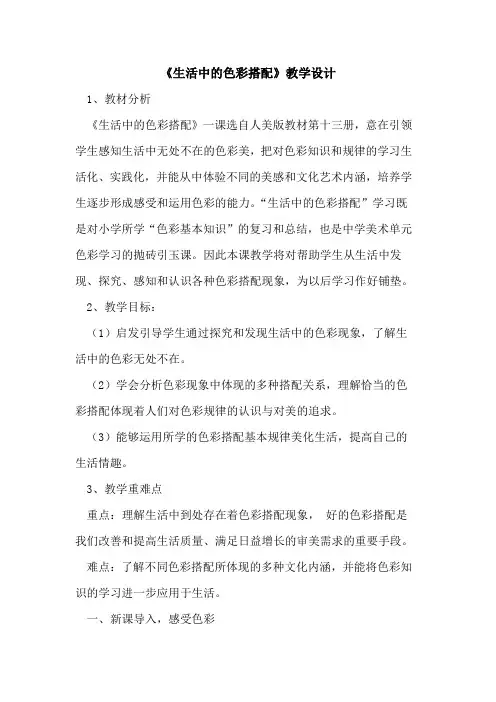 《生活中的色彩搭配》教学设计

1、教材分析

《生活中的色彩搭配》一课选自人美版教材第十三册，意在引领学生感知生活中无处不在的色彩美，把对色彩知识和规律的学习生活化、实践化，并能从中体验不同的美感和文化艺术内涵，培养学生逐步形成感受和运用色彩的能力。“生活中的色彩搭配”学习既是对小学所学“色彩基本知识”的复习和总结，也是中学美术单元色彩学习的抛砖引玉课。因此本课教学将对帮助学生从生活中发现、探究、感知和认识各种色彩搭配现象，为以后学习作好铺垫。

2、教学目标：

（1）启发引导学生通过探究和发现生活中的色彩现象，了解生活中的色彩无处不在。

（2）学会分析色彩现象中体现的多种搭配关系，理解恰当的色彩搭配体现着人们对色彩规律的认识与对美的追求。

（3）能够运用所学的色彩搭配基本规律美化生活，提高自己的生活情趣。

3、教学重难点

重点：理解生活中到处存在着色彩搭配现象， 好的色彩搭配是我们改善和提高生活质量、满足日益增长的审美需求的重要手段。

难点：了解不同色彩搭配所体现的多种文化内涵，并能将色彩知识的学习进一步应用于生活。

一、新课导入，感受色彩